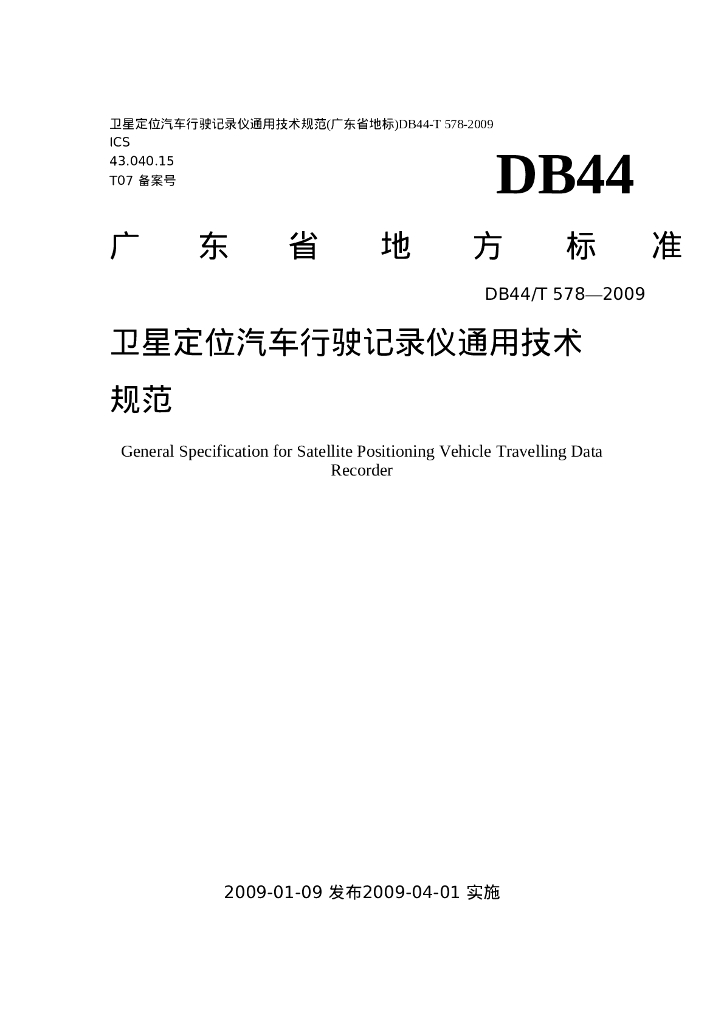 卫星定位汽车行驶记录仪通用技术规范(广东省地标)DB44-T 578-2009
ICS
43.040.15
T07 备案号

DB44

广 东 省 地 方 标 准

DB44/T 578—2009

卫星定位汽车行驶记录仪通用技术规范

General Specification for Satellite Positioning Vehicle Travelling Data Recorder

2009-01-09 发布2009-04-01 实施